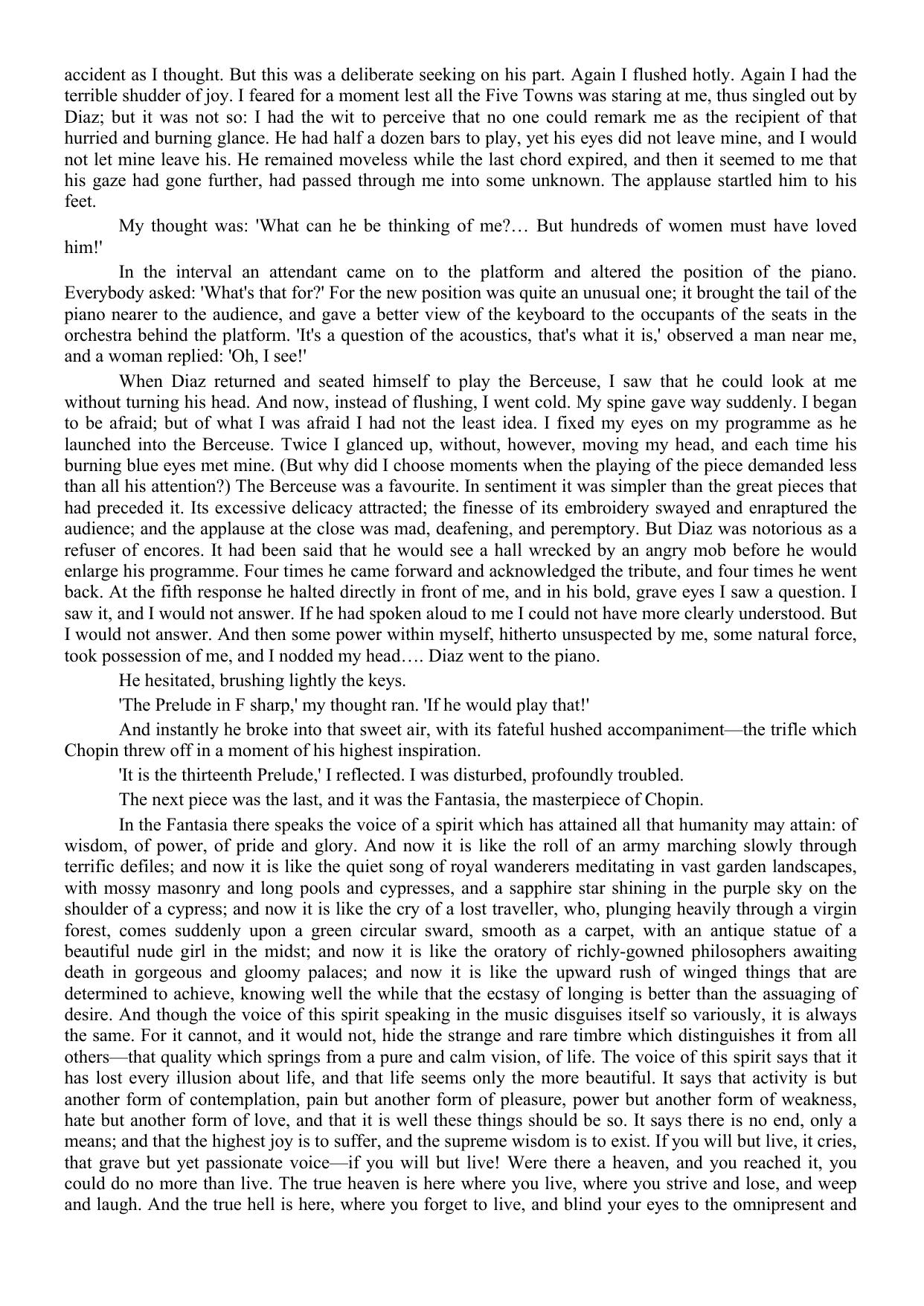 accident as I thought. But this was a deliberate seeking on his part. Again I flushed hotly. Again I had the terrible shudder of joy. I feared for a moment lest all the Five Towns was staring at me, thus singled out by Diaz; but it was not so: I had the wit to perceive that no one could remark me as the recipient of that hurried and burning glance. He had half a dozen bars to play, yet his eyes did not leave mine, and I would not let mine leave his. He remained moveless while the last chord expired, and then it seemed to me that his gaze had gone further, had passed through me into some unknown. The applause startled him to his feet.

My thought was: 'What can he be thinking of me?… But hundreds of women must have loved him!'

In the interval an attendant came on to the platform and altered the position of the piano. Everybody asked: 'What's that for?' For the new position was quite an unusual one; it brought the tail of the piano nearer to the audience, and gave a better view of the keyboard to the occupants of the seats in the orchestra behind the platform. 'It's a question of the acoustics, that's what it is,' observed a man near me, and a woman replied: 'Oh, I see!'

When Diaz returned and seated himself to play the Berceuse, I saw that he could look at me without turning his head. And now, instead of flushing, I went cold. My spine gave way suddenly. I began to be afraid; but of what I was afraid I had not the least idea. I fixed my eyes on my programme as he launched into the Berceuse. Twice I glanced up, without, however, moving my head, and each time his burning blue eyes met mine. (But why did I choose moments when the playing of the piece demanded less than all his attention?) The Berceuse was a favourite. In sentiment it was simpler than the great pieces that had preceded it. Its excessive delicacy attracted; the finesse of its embroidery swayed and enraptured the audience; and the applause at the close was mad, deafening, and peremptory. But Diaz was notorious as a refuser of encores. It had been said that he would see a hall wrecked by an angry mob before he would enlarge his programme. Four times he came forward and acknowledged the tribute, and four times he went back. At the fifth response he halted directly in front of me, and in his bold, grave eyes I saw a question. I saw it, and I would not answer. If he had spoken aloud to me I could not have more clearly understood. But I would not answer. And then some power within myself, hitherto unsuspected by me, some natural force, took possession of me, and I nodded my head…. Diaz went to the piano.

He hesitated, brushing lightly the keys.

'The Prelude in F sharp,' my thought ran. 'If he would play that!'

And instantly he broke into that sweet air, with its fateful hushed accompaniment—the trifle which Chopin threw off in a moment of his highest inspiration.

'It is the thirteenth Prelude,' I reflected. I was disturbed, profoundly troubled.

The next piece was the last, and it was the Fantasia, the masterpiece of Chopin.

In the Fantasia there speaks the voice of a spirit which has attained all that humanity may attain: of wisdom, of power, of pride and glory. And now it is like the roll of an army marching slowly through terrific defiles; and now it is like the quiet song of royal wanderers meditating in vast garden landscapes, with mossy masonry and long pools and cypresses, and a sapphire star shining in the purple sky on the shoulder of a cypress; and now it is like the cry of a lost traveller, who, plunging heavily through a virgin forest, comes suddenly upon a green circular sward, smooth as a carpet, with an antique statue of a beautiful nude girl in the midst; and now it is like the oratory of richly-gowned philosophers awaiting death in gorgeous and gloomy palaces; and now it is like the upward rush of winged things that are determined to achieve, knowing well the while that the ecstasy of longing is better than the assuaging of desire. And though the voice of this spirit speaking in the music disguises itself so variously, it is always the same. For it cannot, and it would not, hide the strange and rare timbre which distinguishes it from all others—that quality which springs from a pure and calm vision, of life. The voice of this spirit says that it has lost every illusion about life, and that life seems only the more beautiful. It says that activity is but another form of contemplation, pain but another form of pleasure, power but another form of weakness, hate but another form of love, and that it is well these things should be so. It says there is no end, only a means; and that the highest joy is to suffer, and the supreme wisdom is to exist. If you will but live, it cries, that grave but yet passionate voice—if you will but live! Were there a heaven, and you reached it, you could do no more than live. The true heaven is here where you live, where you strive and lose, and weep and laugh. And the true hell is here, where you forget to live, and blind your eyes to the omnipresent and